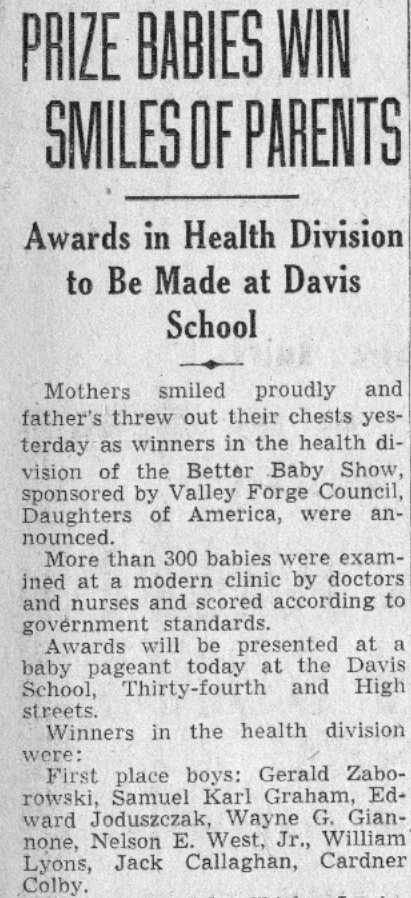 PRIZE BABIES WIN SMILES OF PARENTS

Awards in Health Division to Be Made at Davis School

Mothers smiled proudly and father's threw out their chests yesterday as winners in the health division of the Better Baby Show, sponsored by Valley Forge Council, Daughters of America, were announced.

More than 300 babies were examined at a modern clinic by doctors and nurses and scored according to government standards.

Awards will be presented at a baby pageant today at the Davis School, Thirty-fourth and High streets.

Winners in the health division were:

First place boys: Gerald Zaborowski, Samuel Karl Graham, Edward Joduszczak, Wayne G. Giannone, Nelson E. West, Jr., William Lyons, Jack Callaghan, Cardner Colby.